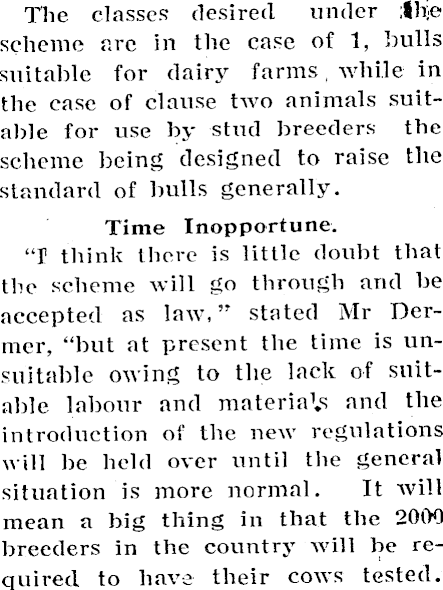 The classes desired under the scheme are in the case of 1, bulls suitable for dairy farms, while in the case of clause two animals suitable for use by stud breeders the scheme being designed to raise the standard of bulls generally.

Time Inopportune.

"I think there is little doubt that the scheme will go through and be accepted as law," stated Mr Dermer, "but at present the time is unsuitable owing to the lack of suitable labour and materials and the introduction of the new regulations will be held over until the general situation is more normal. It will mean a big thing in that the 2000 breeders in the country will be required to have their cows tested.